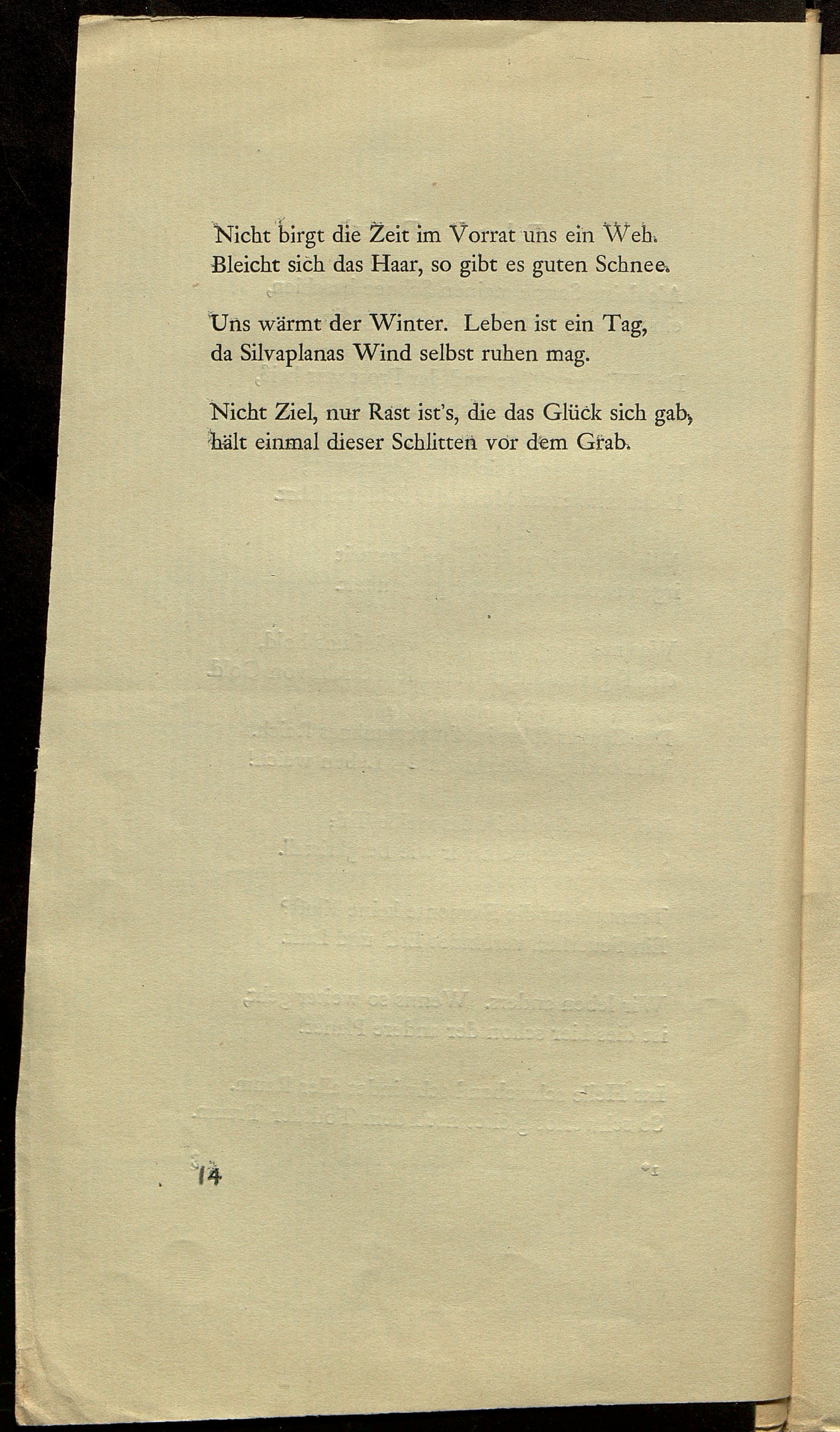 Nicht birgt die Zeit im Vorrat uns ein Weh.
Bleicht sich das Haar, so gibt es guten Schnee.

Uns wärmt der Winter. Leben ist ein Tag,
da Silvaplanas Wind selbst ruhen mag.

Nicht Ziel, nur Rast ist's, die das Glück sich gab,
hält einmal dieser Schlitten vor dem Grab.

14